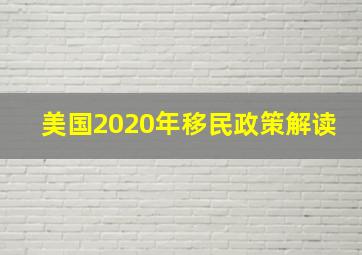 美国2020年移民政策解读